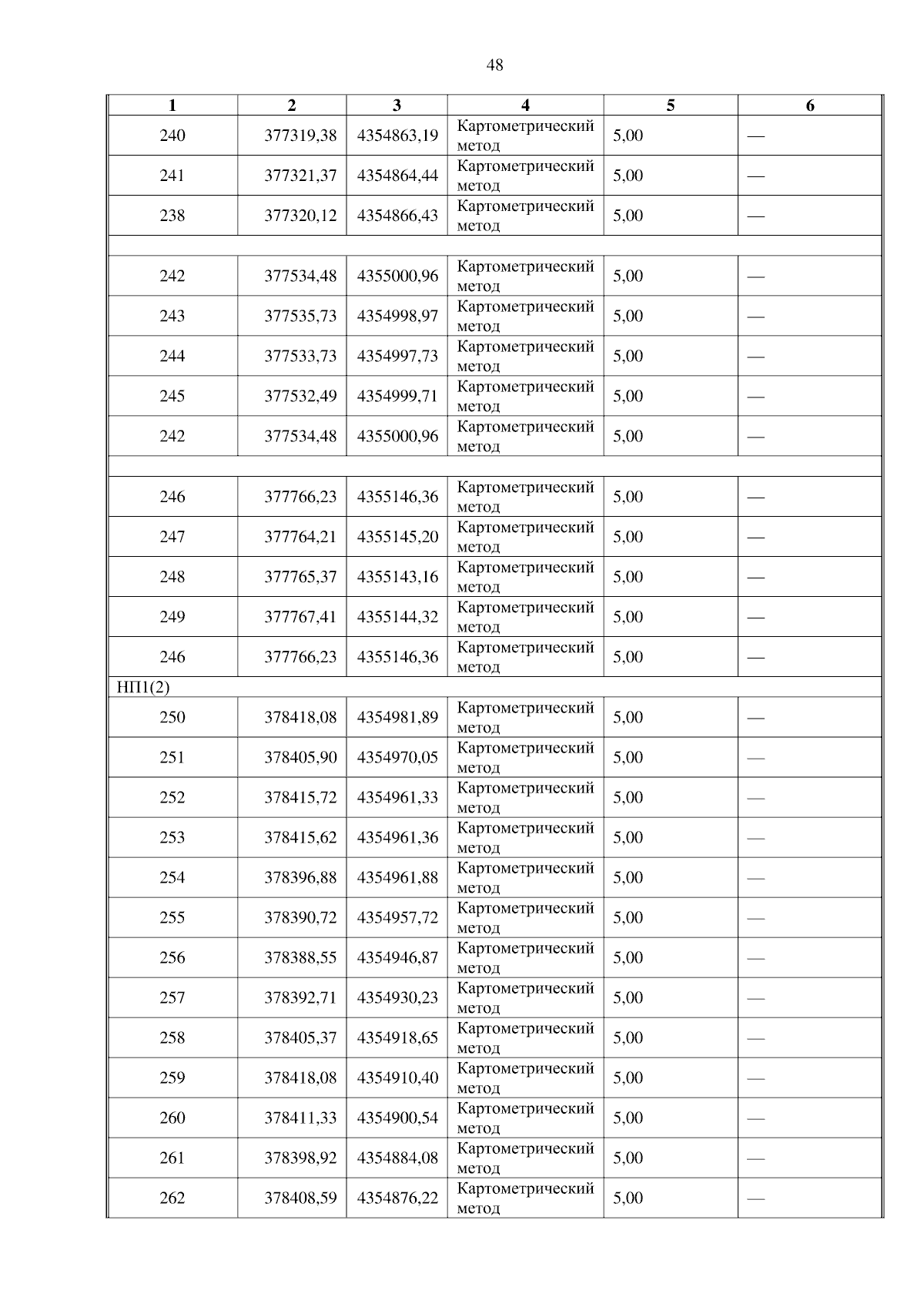 48

| 1 | 2 | 3 | 4 | 5 | 6 |
|---|---|---|---|---|---|
| 240 | 377319,38 | 4354863,19 | Картометрический метод | 5,00 | — |
| 241 | 377321,37 | 4354864,44 | Картометрический метод | 5,00 | — |
| 238 | 377320,12 | 4354866,43 | Картометрический метод | 5,00 | — |
| | | | | | |
| 242 | 377534,48 | 4355000,96 | Картометрический метод | 5,00 | — |
| 243 | 377535,73 | 4354998,97 | Картометрический метод | 5,00 | — |
| 244 | 377533,73 | 4354997,73 | Картометрический метод | 5,00 | — |
| 245 | 377532,49 | 4354999,71 | Картометрический метод | 5,00 | — |
| 242 | 377534,48 | 4355000,96 | Картометрический метод | 5,00 | — |
| | | | | | |
| 246 | 377766,23 | 4355146,36 | Картометрический метод | 5,00 | — |
| 247 | 377764,21 | 4355145,20 | Картометрический метод | 5,00 | — |
| 248 | 377765,37 | 4355143,16 | Картометрический метод | 5,00 | — |
| 249 | 377767,41 | 4355144,32 | Картометрический метод | 5,00 | — |
| 246 | 377766,23 | 4355146,36 | Картометрический метод | 5,00 | — |
| НП1(2) | | | | | |
| 250 | 378418,08 | 4354981,89 | Картометрический метод | 5,00 | — |
| 251 | 378405,90 | 4354970,05 | Картометрический метод | 5,00 | — |
| 252 | 378415,72 | 4354961,33 | Картометрический метод | 5,00 | — |
| 253 | 378415,62 | 4354961,36 | Картометрический метод | 5,00 | — |
| 254 | 378396,88 | 4354961,88 | Картометрический метод | 5,00 | — |
| 255 | 378390,72 | 4354957,72 | Картометрический метод | 5,00 | — |
| 256 | 378388,55 | 4354946,87 | Картометрический метод | 5,00 | — |
| 257 | 378392,71 | 4354930,23 | Картометрический метод | 5,00 | — |
| 258 | 378405,37 | 4354918,65 | Картометрический метод | 5,00 | — |
| 259 | 378418,08 | 4354910,40 | Картометрический метод | 5,00 | — |
| 260 | 378411,33 | 4354900,54 | Картометрический метод | 5,00 | — |
| 261 | 378398,92 | 4354884,08 | Картометрический метод | 5,00 | — |
| 262 | 378408,59 | 4354876,22 | Картометрический метод | 5,00 | — |